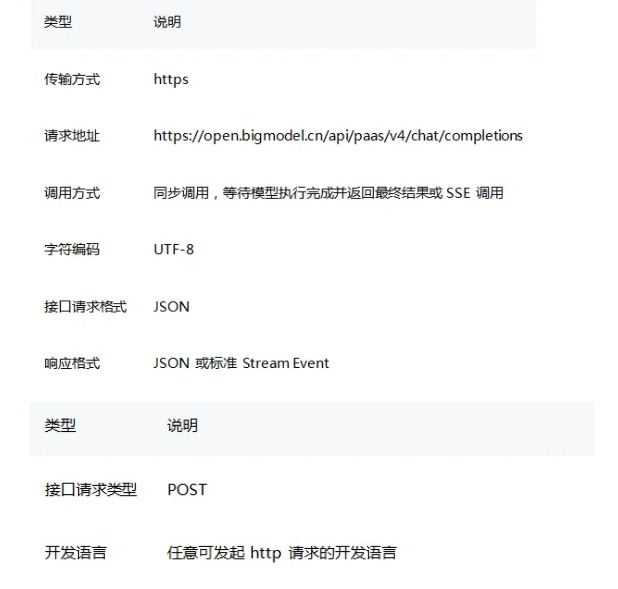 | 类型 | 说明 |
|---|---|
| 传输方式 | https |
| 请求地址 | https://open.bigmodel.cn/api/paas/v4/chat/completions |
| 调用方式 | 同步调用，等待模型执行完成并返回最终结果或 SSE 调用 |
| 字符编码 | UTF-8 |
| 接口请求格式 | JSON |
| 响应格式 | JSON 或标准 Stream Event |

| 类型 | 说明 |
|---|---|
| 接口请求类型 | POST |
| 开发语言 | 任意可发起 http 请求的开发语言 |